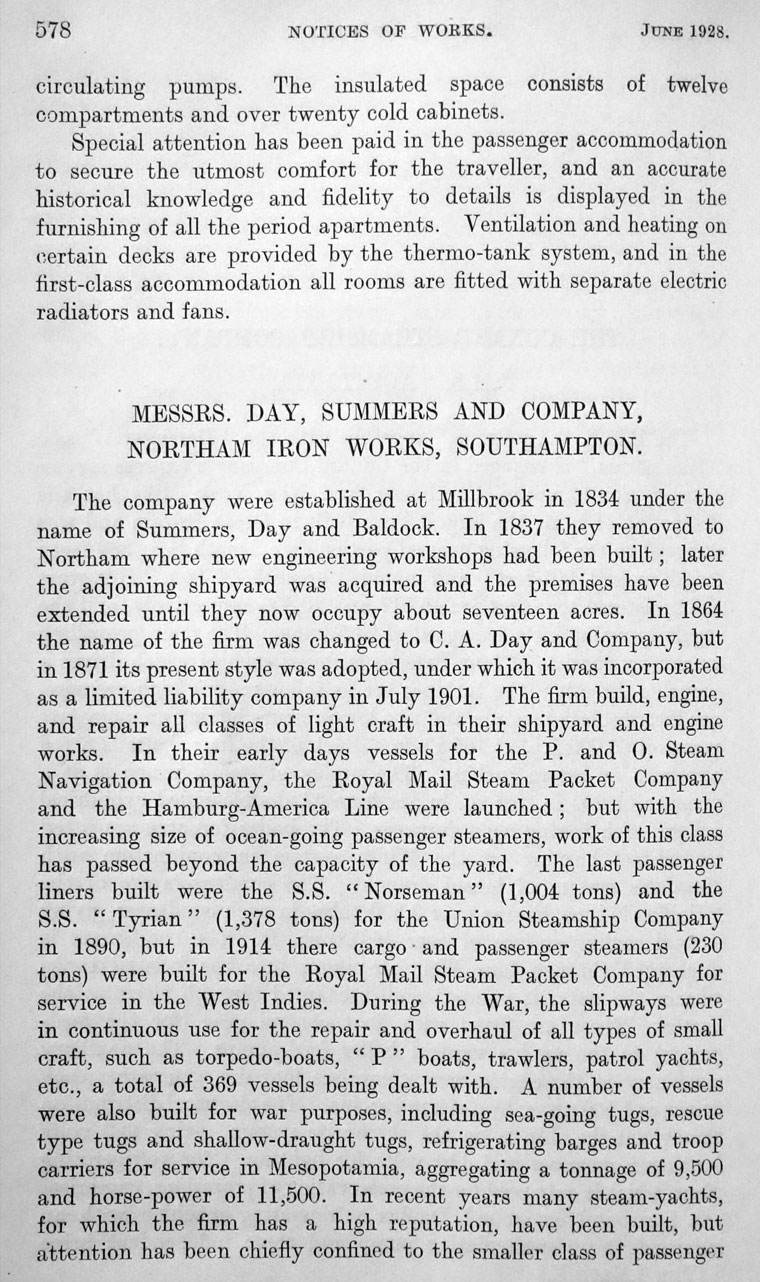 578 NOTICES OF WORKS. JUNE 1928.

circulating pumps. The insulated space consists of twelve compartments and over twenty cold cabinets.

Special attention has been paid in the passenger accommodation to secure the utmost comfort for the traveller, and an accurate historical knowledge and fidelity to details is displayed in the furnishing of all the period apartments. Ventilation and heating on certain decks are provided by the thermo-tank system, and in the first-class accommodation all rooms are fitted with separate electric radiators and fans.

MESSRS. DAY, SUMMERS AND COMPANY, NORTHAM IRON WORKS, SOUTHAMPTON.

The company were established at Millbrook in 1834 under the name of Summers, Day and Baldock. In 1837 they removed to Northam where new engineering workshops had been built; later the adjoining shipyard was acquired and the premises have been extended until they now occupy about seventeen acres. In 1864 the name of the firm was changed to C. A. Day and Company, but in 1871 its present style was adopted, under which it was incorporated as a limited liability company in July 1901. The firm build, engine, and repair all classes of light craft in their shipyard and engine works. In their early days vessels for the P. and O. Steam Navigation Company, the Royal Mail Steam Packet Company and the Hamburg-America Line were launched; but with the increasing size of ocean-going passenger steamers, work of this class has passed beyond the capacity of the yard. The last passenger liners built were the S.S. "Norseman" (1,004 tons) and the S.S. "Tyrian" (1,378 tons) for the Union Steamship Company in 1890, but in 1914 there cargo and passenger steamers (230 tons) were built for the Royal Mail Steam Packet Company for service in the West Indies. During the War, the slipways were in continuous use for the repair and overhaul of all types of small craft, such as torpedo-boats, "P" boats, trawlers, patrol yachts, etc., a total of 369 vessels being dealt with. A number of vessels were also built for war purposes, including sea-going tugs, rescue type tugs and shallow-draught tugs, refrigerating barges and troop carriers for service in Mesopotamia, aggregating a tonnage of 9,500 and horse-power of 11,500. In recent years many steam-yachts, for which the firm has a high reputation, have been built, but attention has been chiefly confined to the smaller class of passenger